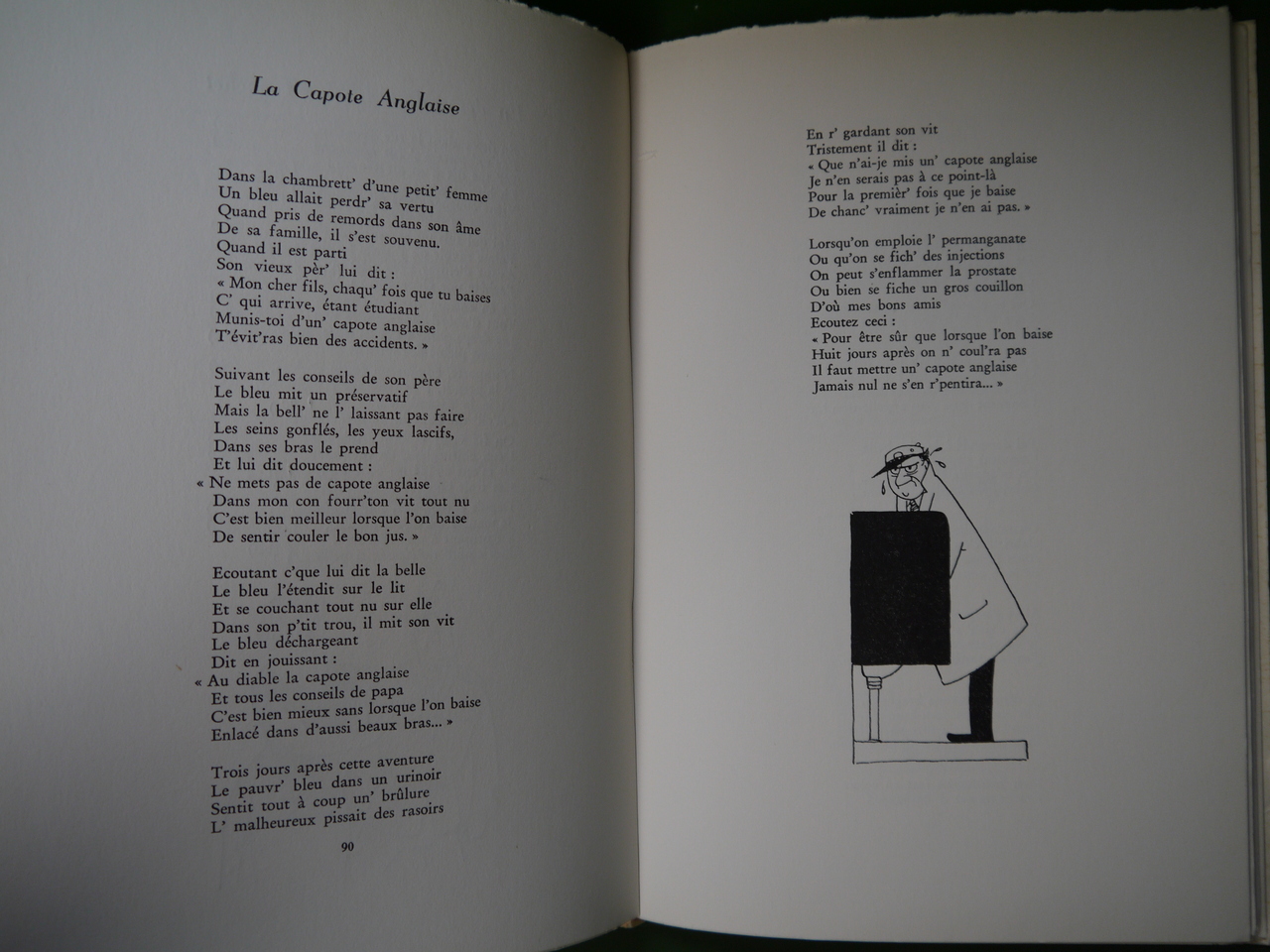 La Capote Anglaise

Dans la chambrett' d'une petit' femme
Un bleu allait perdr' sa vertu
Quand pris de remords dans son âme
De sa famille, il s'est souvenu.
Quand il est parti
Son vieux pèr' lui dit :
« Mon cher fils, chaqu' fois que tu baises
C' qui arrive, étant étudiant
Munis-toi d'un' capote anglaise
T'évit'ras bien des accidents. »

Suivant les conseils de son père
Le bleu mit un préservatif
Mais la bell' ne l' laissant pas faire
Les seins gonflés, les yeux lascifs,
Dans ses bras le prend
Et lui dit doucement :
« Ne mets pas de capote anglaise
Dans mon con fourr'ton vit tout nu
C'est bien meilleur lorsque l'on baise
De sentir couler le bon jus. »

Ecoutant c'que lui dit la belle
Le bleu l'étendit sur le lit
Et se couchant tout nu sur elle
Dans son p'tit trou, il mit son vit
Le bleu déchargeant
Dit en jouissant :
« Au diable la capote anglaise
Et tous les conseils de papa
C'est bien mieux sans lorsque l'on baise
Enlacé dans d'aussi beaux bras... »

Trois jours après cette aventure
Le pauvr' bleu dans un urinoir
Sentit tout à coup un' brûlure
L' malheureux pissait des rasoirs

90

En r' gardant son vit
Tristement il dit :
« Que n'ai-je mis un' capote anglaise
Je n'en serais pas à ce point-là
Pour la premièr' fois que je baise
De chanc' vraiment je n'en ai pas. »

Lorsqu'on emploie l' permanganate
Ou qu'on se fich' des injections
On peut s'enflammer la prostate
Ou bien se fiche un gros couillon
D'où mes bons amis
Ecoutez ceci :
« Pour être sûr que lorsque l'on baise
Huit jours après on n' coul'ra pas
Il faut mettre un' capote anglaise
Jamais nul ne s'en r'pentira... »